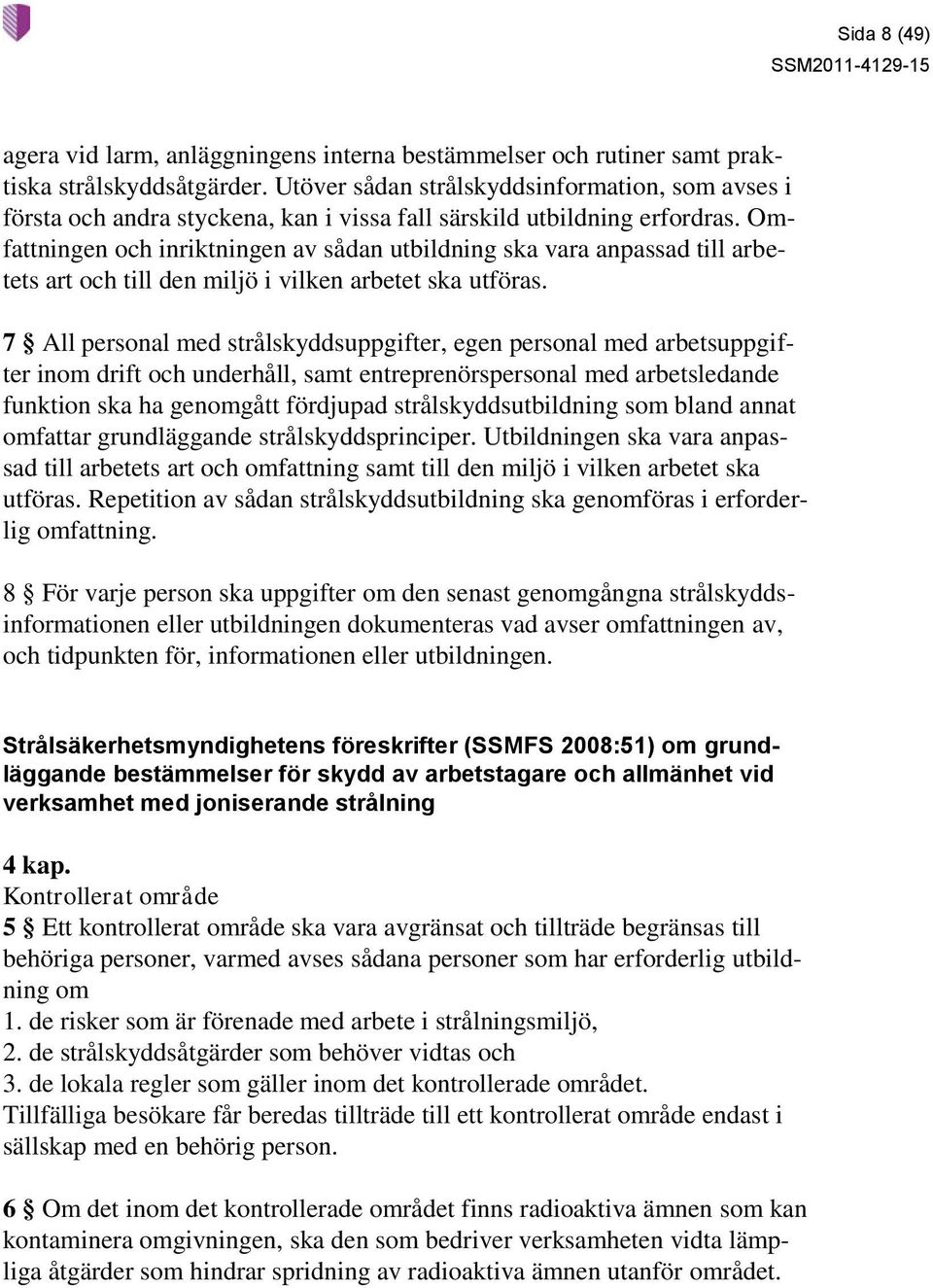 Sida 8 (49)
SSM2011-4129-15

agera vid larm, anläggningens interna bestämmelser och rutiner samt praktiska strålskyddsåtgärder. Utöver sådan strålskyddsinformation, som avses i första och andra styckena, kan i vissa fall särskild utbildning erfordras. Omfattningen och inriktningen av sådan utbildning ska vara anpassad till arbetets art och till den miljö i vilken arbetet ska utföras.

7 § All personal med strålskyddsuppgifter, egen personal med arbetsuppgifter inom drift och underhåll, samt entreprenörspersonal med arbetsledande funktion ska ha genomgått fördjupad strålskyddsutbildning som bland annat omfattar grundläggande strålskyddsprinciper. Utbildningen ska vara anpassad till arbetets art och omfattning samt till den miljö i vilken arbetet ska utföras. Repetition av sådan strålskyddsutbildning ska genomföras i erforderlig omfattning.

8 § För varje person ska uppgifter om den senast genomgångna strålskyddsinformationen eller utbildningen dokumenteras vad avser omfattningen av, och tidpunkten för, informationen eller utbildningen.

Strålsäkerhetsmyndighetens föreskrifter (SSMFS 2008:51) om grundläggande bestämmelser för skydd av arbetstagare och allmänhet vid verksamhet med joniserande strålning

4 kap.
Kontrollerat område
5 § Ett kontrollerat område ska vara avgränsat och tillträde begränsas till behöriga personer, varmed avses sådana personer som har erforderlig utbildning om
1. de risker som är förenade med arbete i strålningsmiljö,
2. de strålskyddsåtgärder som behöver vidtas och
3. de lokala regler som gäller inom det kontrollerade området.
Tillfälliga besökare får beredas tillträde till ett kontrollerat område endast i sällskap med en behörig person.

6 § Om det inom det kontrollerade området finns radioaktiva ämnen som kan kontaminera omgivningen, ska den som bedriver verksamheten vidta lämpliga åtgärder som hindrar spridning av radioaktiva ämnen utanför området.